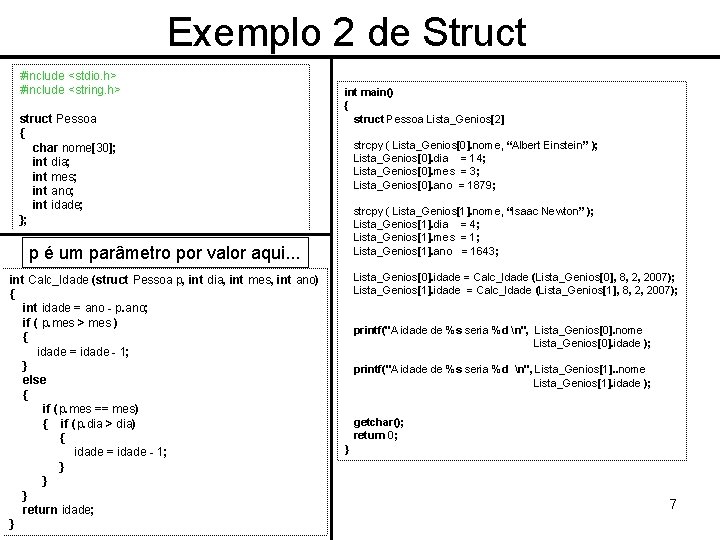 Exemplo 2 de Struct

#include <stdio.h>
#include <string.h>

struct Pessoa
{
char nome[30];
int dia;
int mes;
int ano;
int idade;
};

p é um parâmetro por valor aqui...

int Calc_Idade (struct Pessoa p, int dia, int mes, int ano)
{
int idade = ano - p.ano;
if ( p.mes > mes )
{
idade = idade - 1;
}
else
{
if (p.mes == mes)
{ if (p.dia > dia)
{
idade = idade - 1;
}
}
}
return idade;
}

int main()
{
struct Pessoa Lista_Genios[2]

strcpy ( Lista_Genios[0].nome, "Albert Einstein" );
Lista_Genios[0].dia = 14;
Lista_Genios[0].mes = 3;
Lista_Genios[0].ano = 1879;

strcpy ( Lista_Genios[1].nome, "Isaac Newton" );
Lista_Genios[1].dia = 4;
Lista_Genios[1].mes = 1;
Lista_Genios[1].ano = 1643;

Lista_Genios[0].idade = Calc_Idade (Lista_Genios[0], 8, 2, 2007);
Lista_Genios[1].idade = Calc_Idade (Lista_Genios[1], 8, 2, 2007);

printf("A idade de %s seria %d \n", Lista_Genios[0].nome
Lista_Genios[0].idade );

printf("A idade de %s seria %d \n", Lista_Genios[1]..nome
Lista_Genios[1].idade );

getchar();
return 0;
}

7